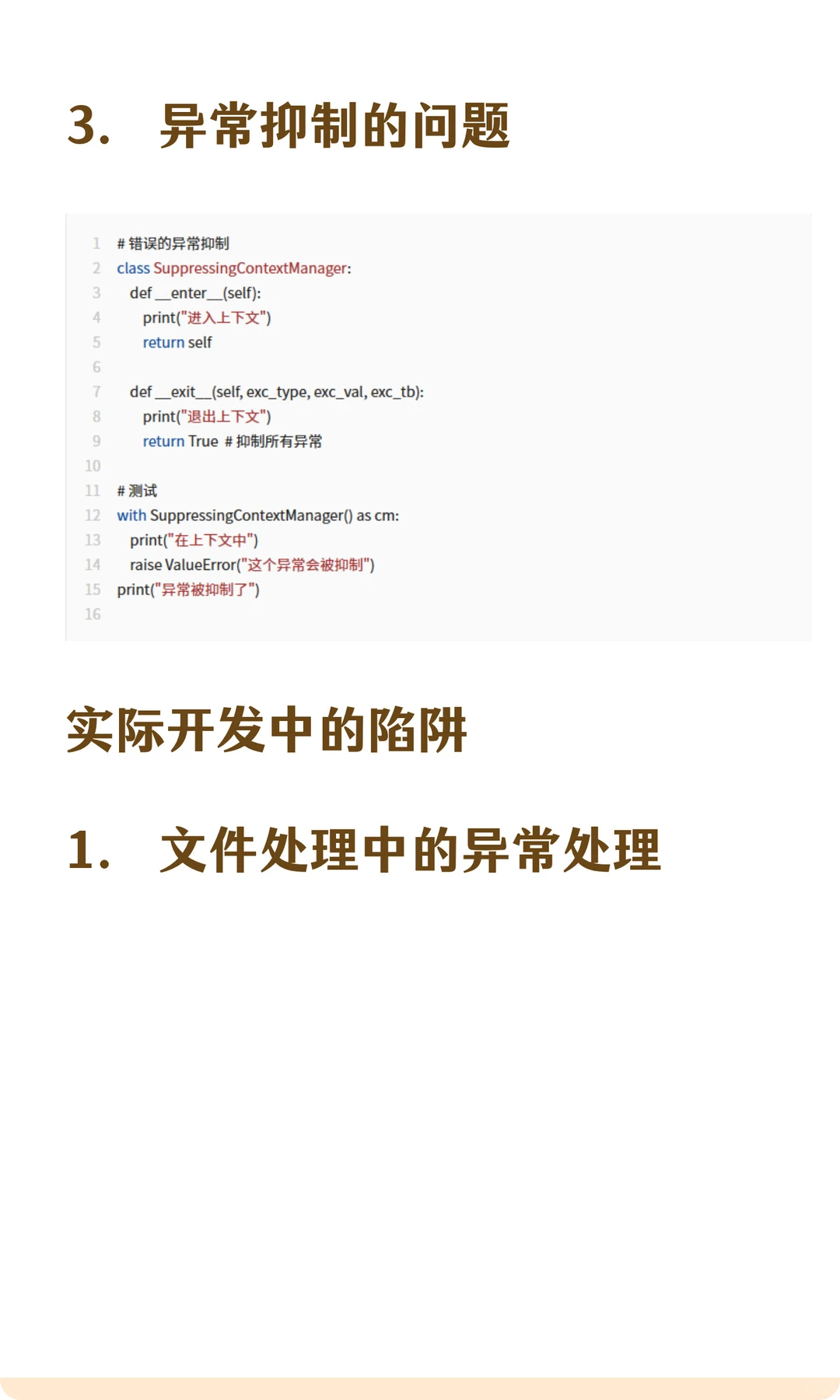 3. 异常抑制的问题

1 # 错误的异常抑制
2 class SuppressingContextManager:
3 def __enter__(self):
4 print("进入上下文")
5 return self
6
7 def __exit__(self, exc_type, exc_val, exc_tb):
8 print("退出上下文")
9 return True # 抑制所有异常
10
11 # 测试
12 with SuppressingContextManager() as cm:
13 print("在上下文中")
14 raise ValueError("这个异常会被抑制")
15 print("异常被抑制了")
16

实际开发中的陷阱

1. 文件处理中的异常处理